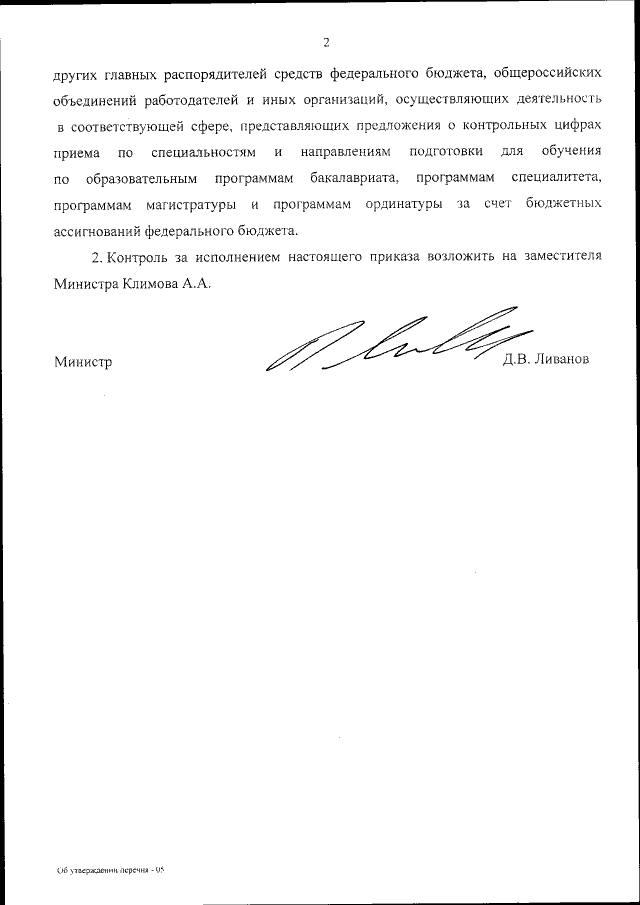 2

других главных распорядителей средств федерального бюджета, общероссийских объединений работодателей и иных организаций, осуществляющих деятельность в соответствующей сфере, представляющих предложения о контрольных цифрах приема по специальностям и направлениям подготовки для обучения по образовательным программам бакалавриата, программам специалитета, программам магистратуры и программам ординатуры за счет бюджетных ассигнований федерального бюджета.

2. Контроль за исполнением настоящего приказа возложить на заместителя Министра Климова А.А.

Министр Д.В. Ливанов

Об утверждении перечня - 05